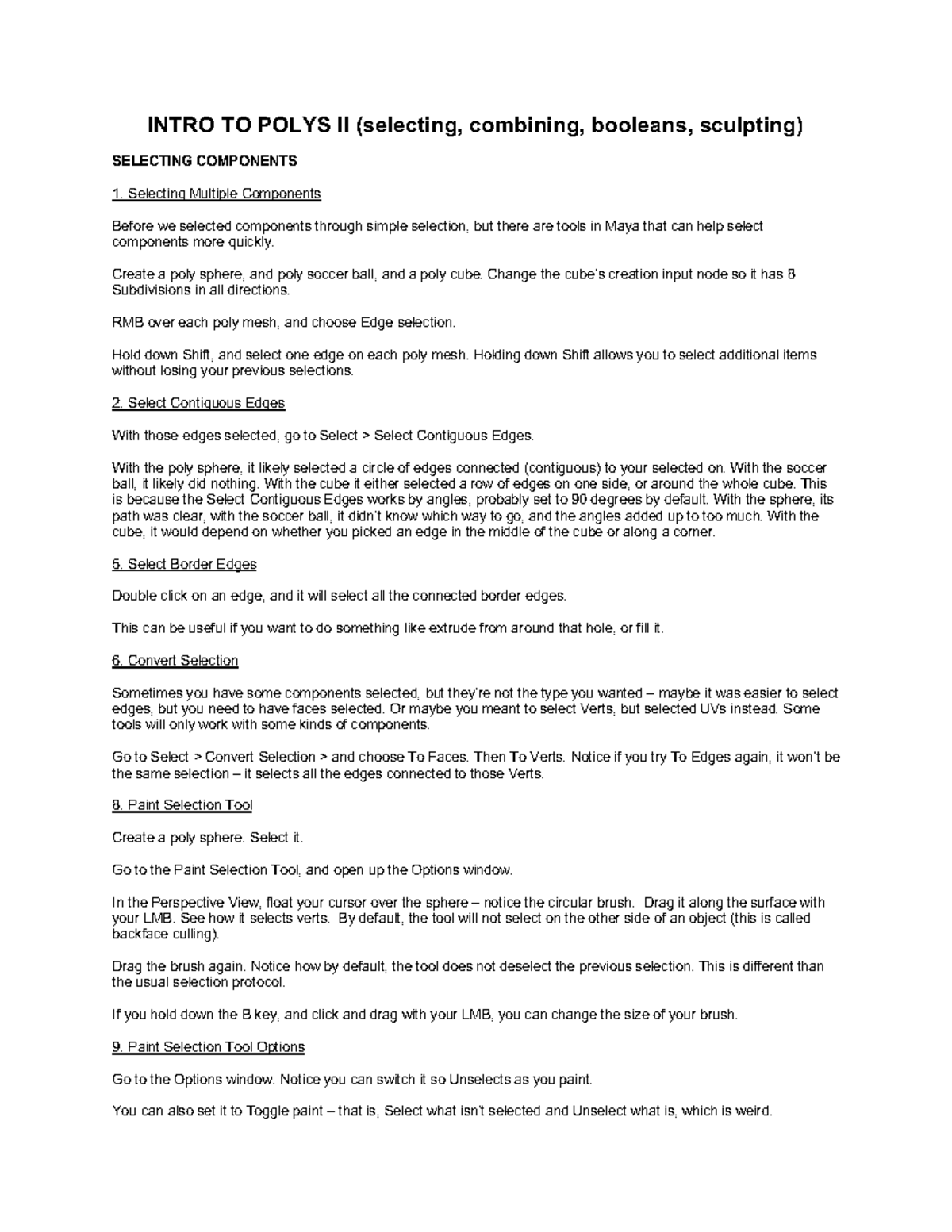 INTRO TO POLYS II (selecting, combining, booleans, sculpting)

SELECTING COMPONENTS

1. Selecting Multiple Components

Before we selected components through simple selection, but there are tools in Maya that can help select components more quickly.

Create a poly sphere, and poly soccer ball, and a poly cube. Change the cube's creation input node so it has 8 Subdivisions in all directions.

RMB over each poly mesh, and choose Edge selection.

Hold down Shift, and select one edge on each poly mesh. Holding down Shift allows you to select additional items without losing your previous selections.

2. Select Contiguous Edges

With those edges selected, go to Select > Select Contiguous Edges.

With the poly sphere, it likely selected a circle of edges connected (contiguous) to your selected on. With the soccer ball, it likely did nothing. With the cube it either selected a row of edges on one side, or around the whole cube. This is because the Select Contiguous Edges works by angles, probably set to 90 degrees by default. With the sphere, its path was clear, with the soccer ball, it didn't know which way to go, and the angles added up to too much. With the cube, it would depend on whether you picked an edge in the middle of the cube or along a corner.

5. Select Border Edges

Double click on an edge, and it will select all the connected border edges.

This can be useful if you want to do something like extrude from around that hole, or fill it.

6. Convert Selection

Sometimes you have some components selected, but they're not the type you wanted – maybe it was easier to select edges, but you need to have faces selected. Or maybe you meant to select Verts, but selected UVs instead. Some tools will only work with some kinds of components.

Go to Select > Convert Selection > and choose To Faces. Then To Verts. Notice if you try To Edges again, it won't be the same selection – it selects all the edges connected to those Verts.

8. Paint Selection Tool

Create a poly sphere. Select it.

Go to the Paint Selection Tool, and open up the Options window.

In the Perspective View, float your cursor over the sphere – notice the circular brush. Drag it along the surface with your LMB. See how it selects verts. By default, the tool will not select on the other side of an object (this is called backface culling).

Drag the brush again. Notice how by default, the tool does not deselect the previous selection. This is different than the usual selection protocol.

If you hold down the B key, and click and drag with your LMB, you can change the size of your brush.

9. Paint Selection Tool Options

Go to the Options window. Notice you can switch it so Unselects as you paint.

You can also set it to Toggle paint – that is, Select what isn't selected and Unselect what is, which is weird.